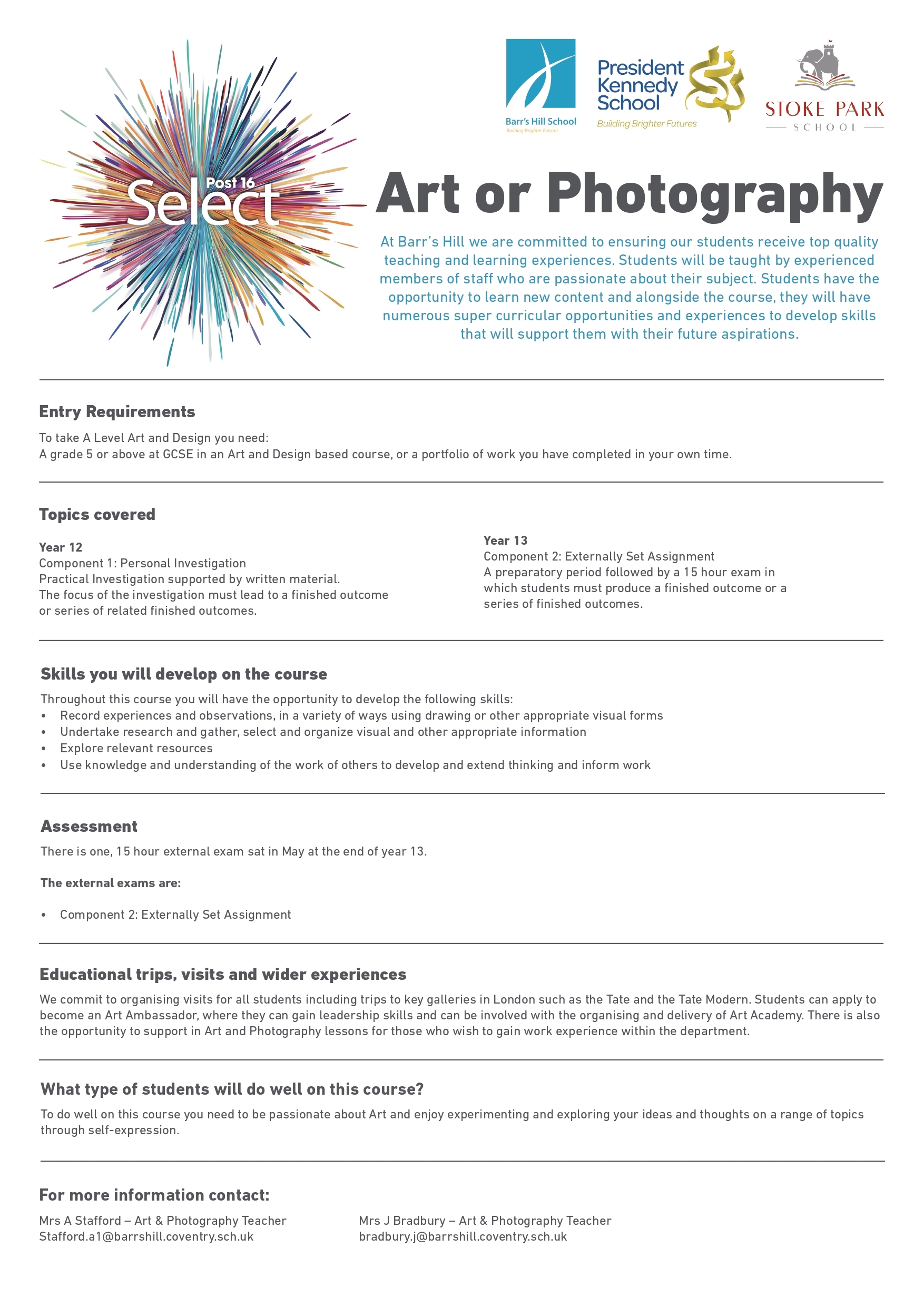 Post 16
Select

Barr's Hill School
Building Brighter Futures

President Kennedy School
Building Brighter Futures

STOKE PARK
SCHOOL

Art or Photography

At Barr's Hill we are committed to ensuring our students receive top quality teaching and learning experiences. Students will be taught by experienced members of staff who are passionate about their subject. Students have the opportunity to learn new content and alongside the course, they will have numerous super curricular opportunities and experiences to develop skills that will support them with their future aspirations.

Entry Requirements

To take A Level Art and Design you need:
A grade 5 or above at GCSE in an Art and Design based course, or a portfolio of work you have completed in your own time.

Topics covered

Year 12
Component 1: Personal Investigation
Practical Investigation supported by written material.
The focus of the investigation must lead to a finished outcome or series of related finished outcomes.

Year 13
Component 2: Externally Set Assignment
A preparatory period followed by a 15 hour exam in which students must produce a finished outcome or a series of finished outcomes.

Skills you will develop on the course

Throughout this course you will have the opportunity to develop the following skills:
• Record experiences and observations, in a variety of ways using drawing or other appropriate visual forms
• Undertake research and gather, select and organize visual and other appropriate information
• Explore relevant resources
• Use knowledge and understanding of the work of others to develop and extend thinking and inform work

Assessment

There is one, 15 hour external exam sat in May at the end of year 13.

The external exams are:

• Component 2: Externally Set Assignment

Educational trips, visits and wider experiences

We commit to organising visits for all students including trips to key galleries in London such as the Tate and the Tate Modern. Students can apply to become an Art Ambassador, where they can gain leadership skills and can be involved with the organising and delivery of Art Academy. There is also the opportunity to support in Art and Photography lessons for those who wish to gain work experience within the department.

What type of students will do well on this course?

To do well on this course you need to be passionate about Art and enjoy experimenting and exploring your ideas and thoughts on a range of topics through self-expression.

For more information contact:

Mrs A Stafford – Art & Photography Teacher
Stafford.a1@barrshill.coventry.sch.uk

Mrs J Bradbury – Art & Photography Teacher
bradbury.j@barrshill.coventry.sch.uk